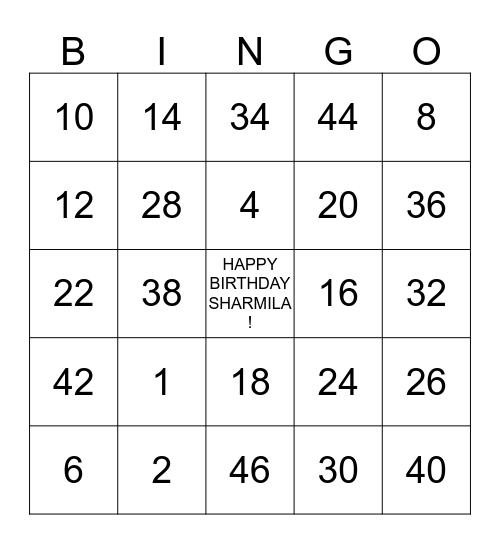 | B | I | N | G | O |
|---|---|---|---|---|
| 10 | 14 | 34 | 44 | 8 |
| 12 | 28 | 4 | 20 | 36 |
| 22 | 38 | HAPPY BIRTHDAY SHARMILA ! | 16 | 32 |
| 42 | 1 | 18 | 24 | 26 |
| 6 | 2 | 46 | 30 | 40 |